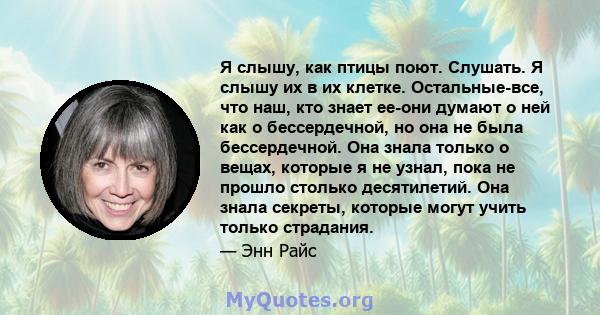 Я слышу, как птицы поют. Слушать. Я слышу их в их клетке. Остальные-все, что наш, кто знает ее-они думают о ней как о бессердечной, но она не была бессердечной. Она знала только о вещах, которые я не узнал, пока не прошло столько десятилетий. Она знала секреты, которые могут учить только страдания.

— Энн Райс

MyQuotes.org